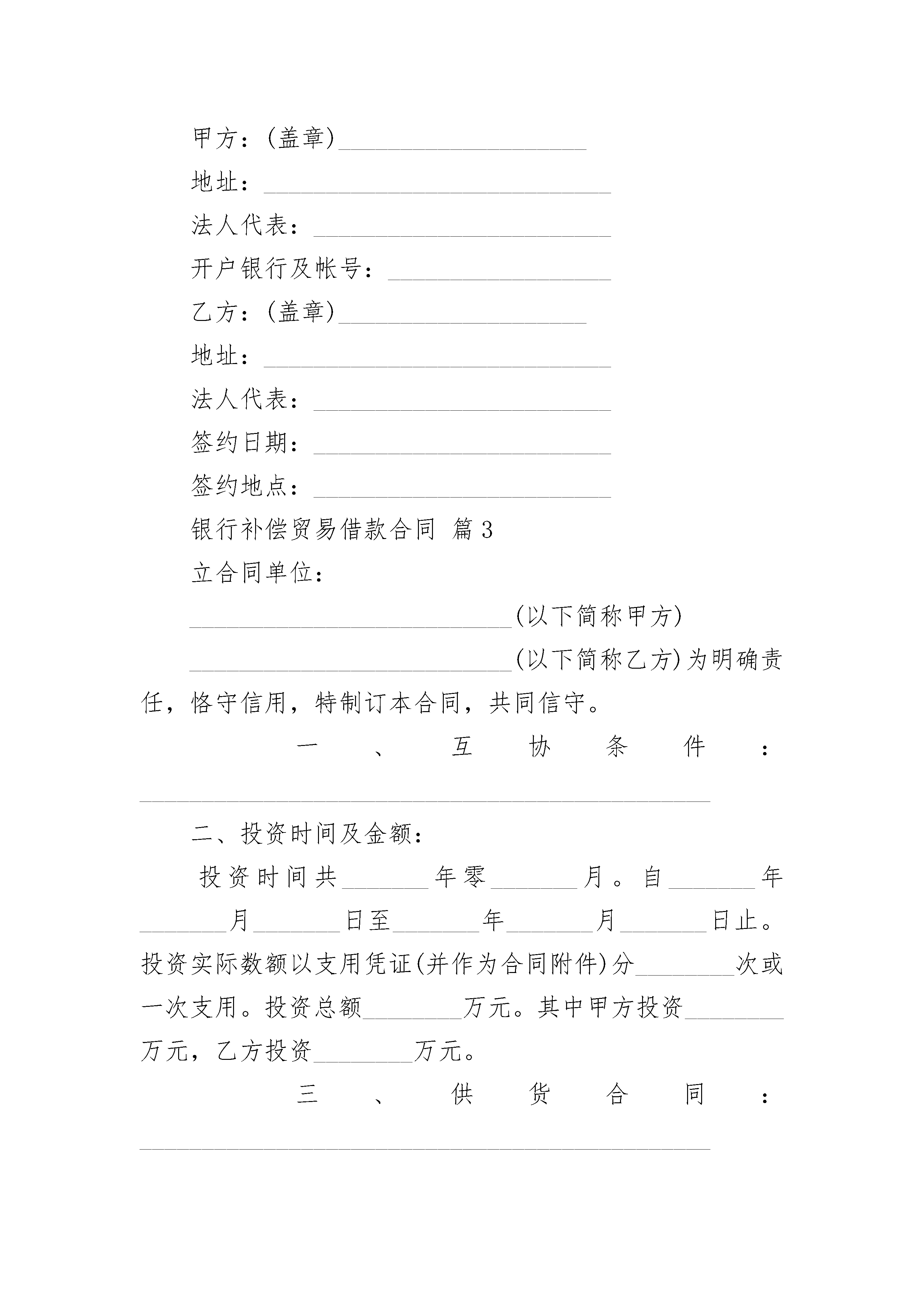 甲方：(盖章)____________________

地址：____________________________

法人代表：________________________

开户银行及帐号：__________________

乙方：(盖章)____________________

地址：____________________________

法人代表：________________________

签约日期：________________________

签约地点：________________________

银行补偿贸易借款合同 篇3

立合同单位：

__________________________(以下简称甲方)

__________________________(以下简称乙方)为明确责任，恪守信用，特制订本合同，共同信守。

一、互协条件：______________________________________________

二、投资时间及金额：

投资时间共_______年零_______月。自_______年_______月_______日至_______年_______月_______日止。投资实际数额以支用凭证(并作为合同附件)分________次或一次支用。投资总额________万元。其中甲方投资________万元，乙方投资________万元。

三、供货合同：______________________________________________